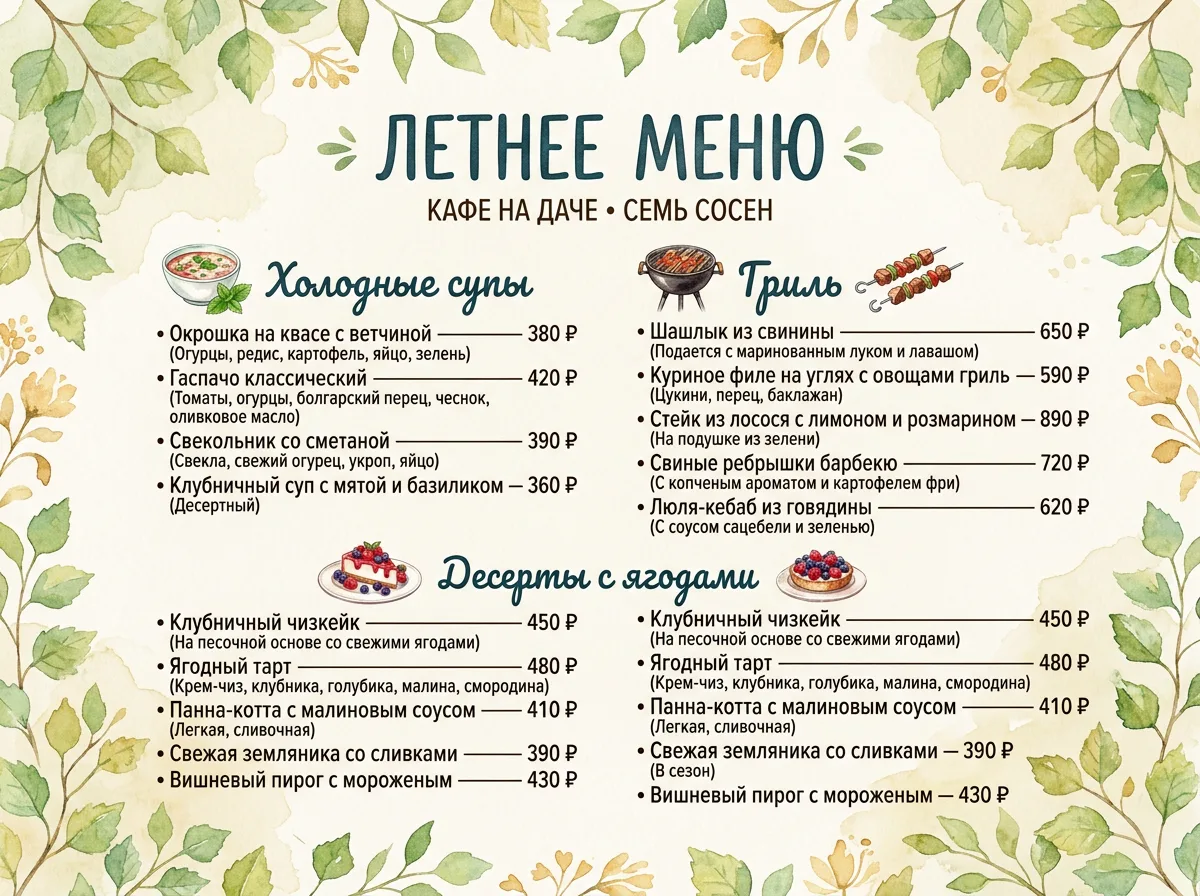 ЛЕТНЕЕ МЕНЮ

КАФЕ НА ДАЧЕ • СЕМЬ СОСЕН

Холодные супы

• Окрошка на квасе с ветчиной — 380 ₽
(Огурцы, редис, картофель, яйцо, зелень)
• Гаспачо классический — 420 ₽
(Томаты, огурцы, болгарский перец, чеснок, оливковое масло)
• Свекольник со сметаной — 390 ₽
(Свекла, свежий огурец, укроп, яйцо)
• Клубничный суп с мятой и базиликом — 360 ₽
(Десертный)

Гриль

• Шашлык из свинины — 650 ₽
(Подается с маринованным луком и лавашом)
• Куриное филе на углях с овощами гриль — 590 ₽
(Цукини, перец, баклажан)
• Стейк из лосося с лимоном и розмарином — 890 ₽
(На подушке из зелени)
• Свиные ребрышки барбекю — 720 ₽
(С копченым ароматом и картофелем фри)
• Люля-кебаб из говядины — 620 ₽
(С соусом сацебели и зеленью)

Десерты с ягодами

• Клубничный чизкейк — 450 ₽
(На песочной основе со свежими ягодами)
• Ягодный тарт — 480 ₽
(Крем-чиз, клубника, голубика, малина, смородина)
• Панна-котта с малиновым соусом — 410 ₽
(Легкая, сливочная)
• Свежая земляника со сливками — 390 ₽
• Вишневый пирог с мороженым — 430 ₽

• Клубничный чизкейк — 450 ₽
(На песочной основе со свежими ягодами)
• Ягодный тарт — 480 ₽
(Крем-чиз, клубника, голубика, малина, смородина)
• Панна-котта с малиновым соусом — 410 ₽
(Легкая, сливочная)
• Свежая земляника со сливками — 390 ₽
(В сезон)
• Вишневый пирог с мороженым — 430 ₽